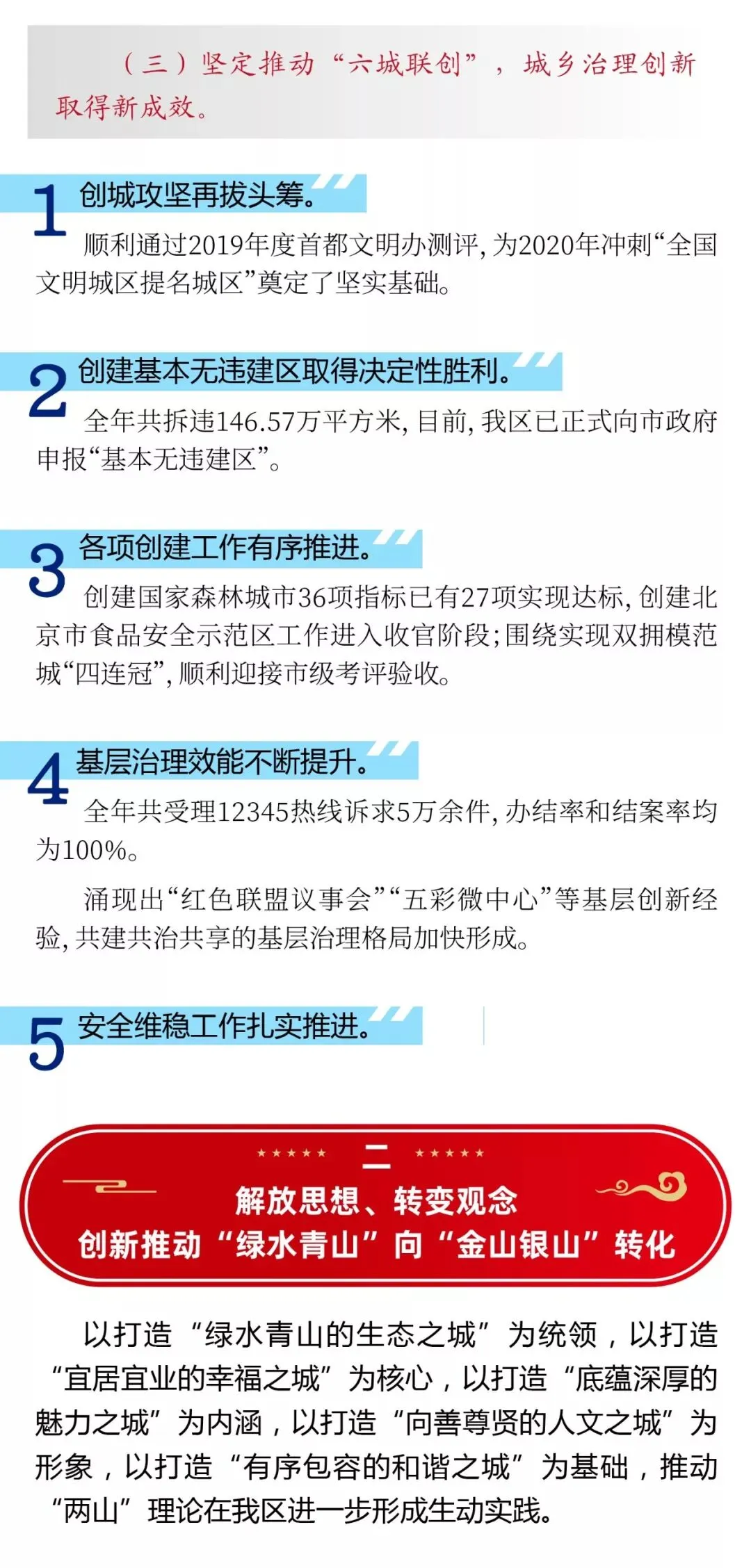 （三）坚定推动“六城联创”，城乡治理创新取得新成效。

1
创城攻坚再拔头筹。

顺利通过2019年度首都文明办测评，为2020年冲刺“全国文明城区提名城区”奠定了坚实基础。

2
创建基本无违建区取得决定性胜利。

全年共拆违146.57万平方米，目前，我区已正式向市政府申报“基本无违建区”。

3
各项创建工作有序推进。

创建国家森林城市36项指标已有27项实现达标，创建北京市食品安全示范区工作进入收官阶段；围绕实现双拥模范城“四连冠”，顺利迎接市级考评验收。

4
基层治理效能不断提升。

全年共受理12345热线诉求5万余件，办结率和结案率均为100%。

涌现出“红色联盟议事会”“五彩微中心”等基层创新经验，共建共治共享的基层治理格局加快形成。

5
安全维稳工作扎实推进。

二
解放思想、转变观念
创新推动“绿水青山”向“金山银山”转化

以打造“绿水青山的生态之城”为统领，以打造“宜居宜业的幸福之城”为核心，以打造“底蕴深厚的魅力之城”为内涵，以打造“向善尊贤的人文之城”为形象，以打造“有序包容的和谐之城”为基础，推动“两山”理论在我区进一步形成生动实践。